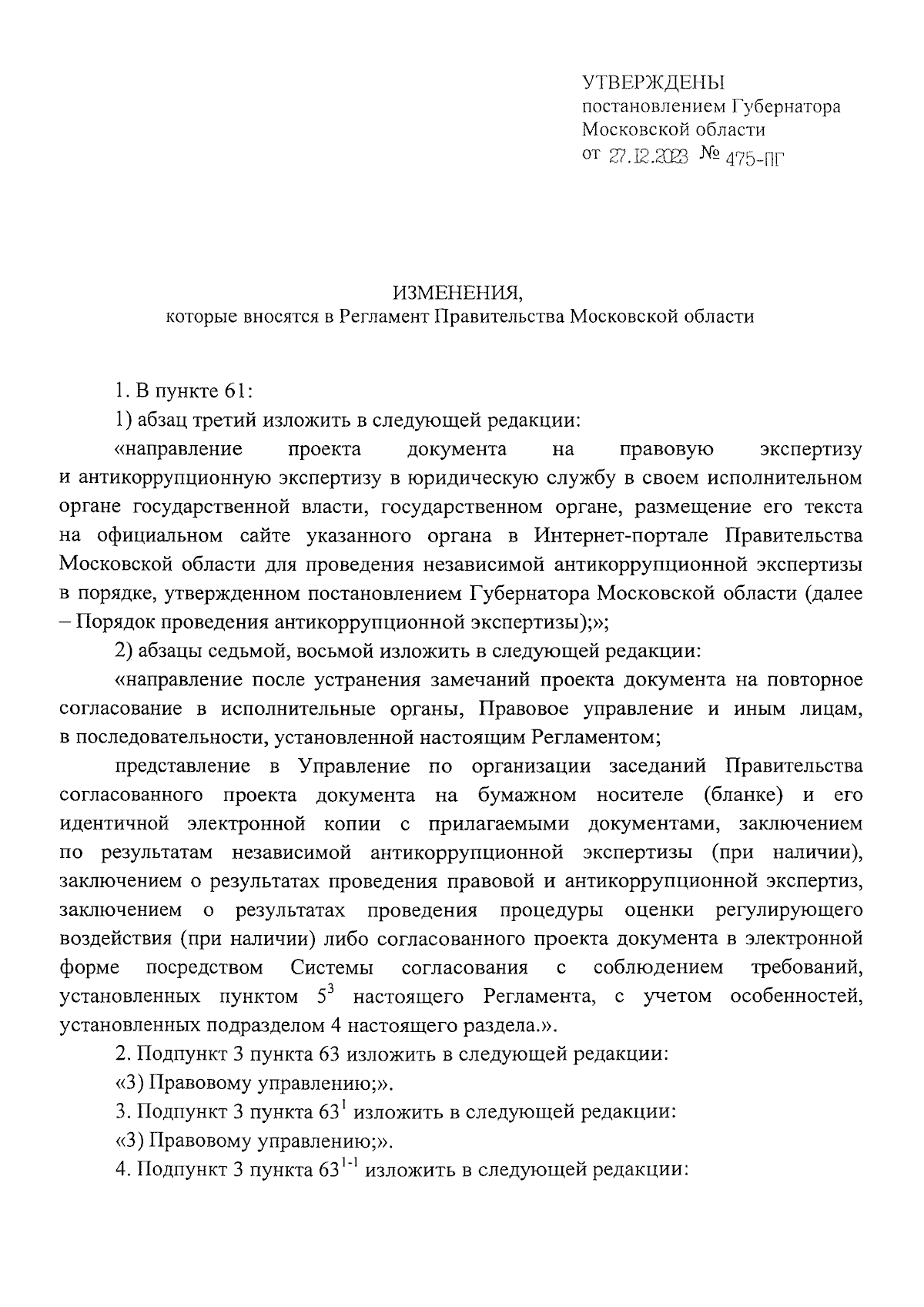 УТВЕРЖДЕНЫ
постановлением Губернатора
Московской области
от 27.12.2023 № 475-ПГ

ИЗМЕНЕНИЯ,
которые вносятся в Регламент Правительства Московской области

1. В пункте 61:

1) абзац третий изложить в следующей редакции:

«направление проекта документа на правовую экспертизу и антикоррупционную экспертизу в юридическую службу в своем исполнительном органе государственной власти, государственном органе, размещение его текста на официальном сайте указанного органа в Интернет-портале Правительства Московской области для проведения независимой антикоррупционной экспертизы в порядке, утвержденном постановлением Губернатора Московской области (далее – Порядок проведения антикоррупционной экспертизы);»;

2) абзацы седьмой, восьмой изложить в следующей редакции:

«направление после устранения замечаний проекта документа на повторное согласование в исполнительные органы, Правовое управление и иным лицам, в последовательности, установленной настоящим Регламентом;

представление в Управление по организации заседаний Правительства согласованного проекта документа на бумажном носителе (бланке) и его идентичной электронной копии с прилагаемыми документами, заключением по результатам независимой антикоррупционной экспертизы (при наличии), заключением о результатах проведения правовой и антикоррупционной экспертиз, заключением о результатах проведения процедуры оценки регулирующего воздействия (при наличии) либо согласованного проекта документа в электронной форме посредством Системы согласования с соблюдением требований, установленных пунктом $5^3$ настоящего Регламента, с учетом особенностей, установленных подразделом 4 настоящего раздела.».

2. Подпункт 3 пункта 63 изложить в следующей редакции:

«3) Правовому управлению;».

3. Подпункт 3 пункта $63^1$ изложить в следующей редакции:

«3) Правовому управлению;».

4. Подпункт 3 пункта $63^{1-1}$ изложить в следующей редакции: